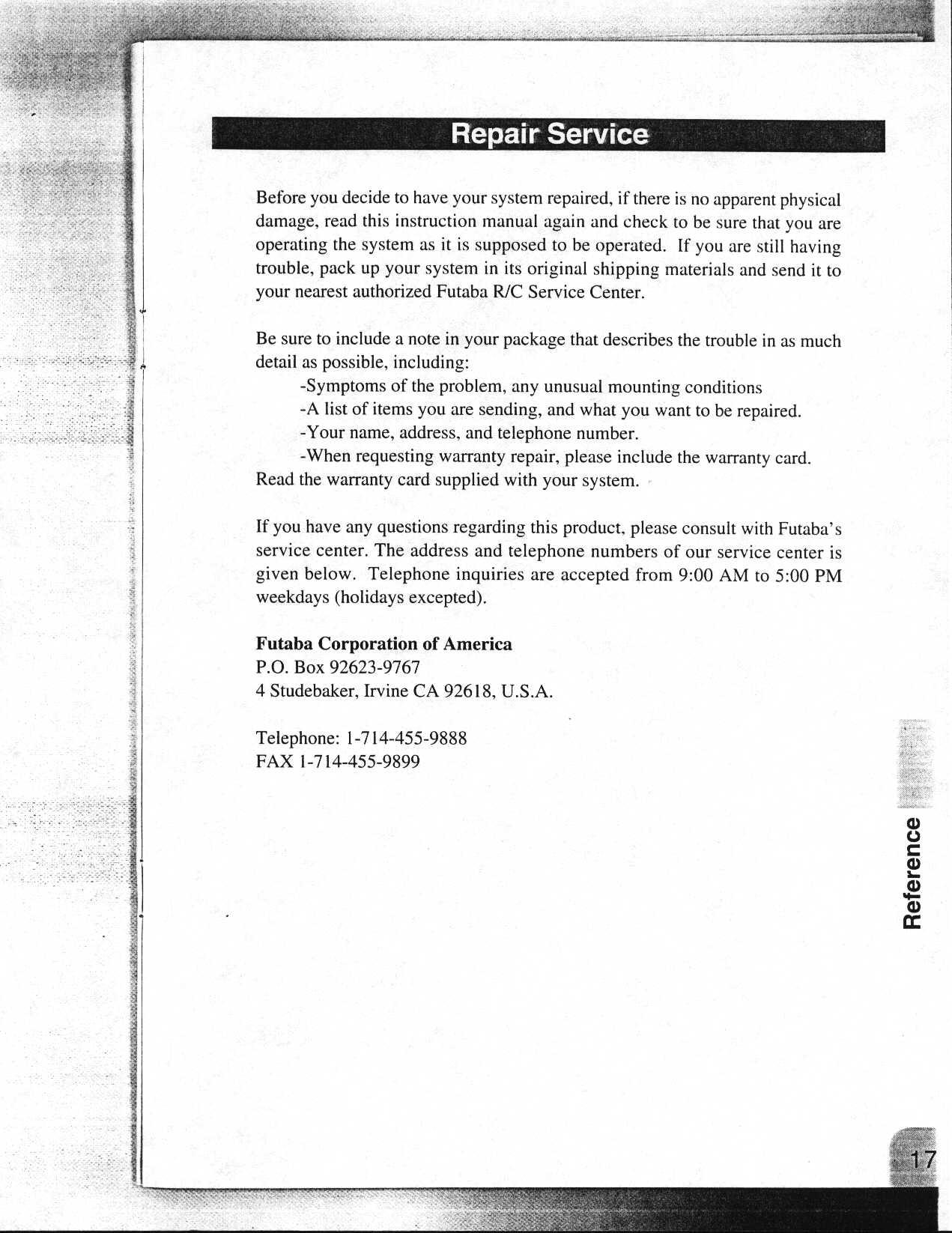 Repair Service

Before you decide to have your system repaired, if there is no apparent physical damage, read this instruction manual again and check to be sure that you are operating the system as it is supposed to be operated. If you are still having trouble, pack up your system in its original shipping materials and send it to your nearest authorized Futaba R/C Service Center.

Be sure to include a note in your package that describes the trouble in as much detail as possible, including:
-Symptoms of the problem, any unusual mounting conditions
-A list of items you are sending, and what you want to be repaired.
-Your name, address, and telephone number.
-When requesting warranty repair, please include the warranty card.
Read the warranty card supplied with your system.

If you have any questions regarding this product, please consult with Futaba's service center. The address and telephone numbers of our service center is given below. Telephone inquiries are accepted from 9:00 AM to 5:00 PM weekdays (holidays excepted).

Futaba Corporation of America
P.O. Box 92623-9767
4 Studebaker, Irvine CA 92618, U.S.A.

Telephone: 1-714-455-9888
FAX 1-714-455-9899

Reference

17